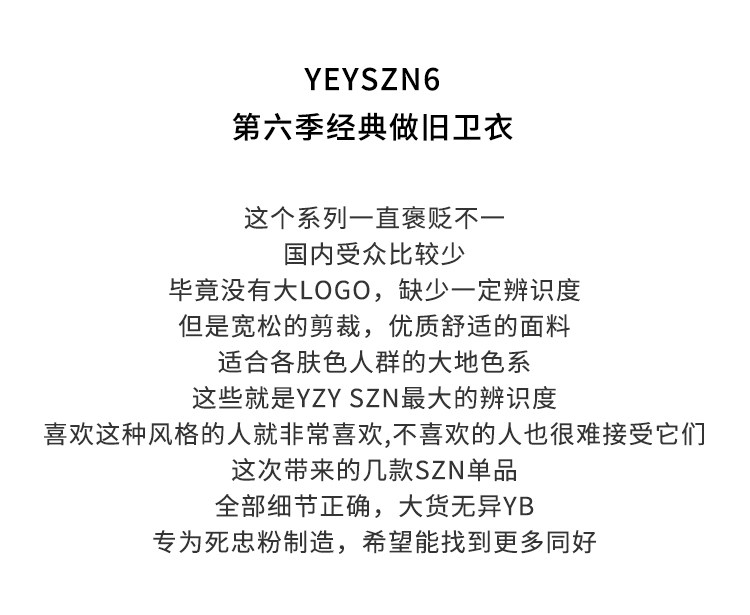 YEYSZN6
第六季经典做旧卫衣

这个系列一直褒贬不一
国内受众比较少
毕竟没有大LOGO，缺少一定辨识度
但是宽松的剪裁，优质舒适的面料
适合各肤色人群的大地色系
这些就是YZY SZN最大的辨识度
喜欢这种风格的人就非常喜欢,不喜欢的人也很难接受它们
这次带来的几款SZN单品
全部细节正确，大货无异YB
专为死忠粉制造，希望能找到更多同好